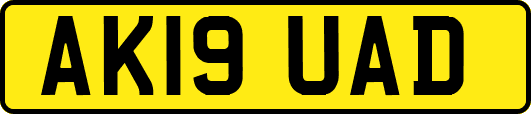 AK19 UAD